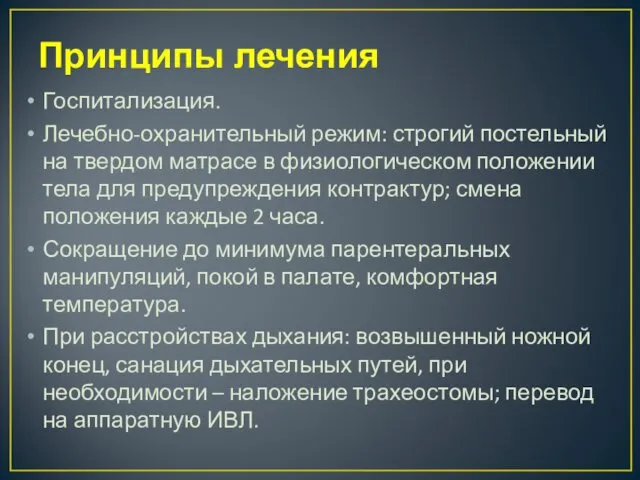 Принципы лечения

• Госпитализация.

• Лечебно-охранительный режим: строгий постельный на твердом матрасе в физиологическом положении тела для предупреждения контрактур; смена положения каждые 2 часа.

• Сокращение до минимума парентеральных манипуляций, покой в палате, комфортная температура.

• При расстройствах дыхания: возвышенный ножной конец, санация дыхательных путей, при необходимости – наложение трахеостомы; перевод на аппаратную ИВЛ.